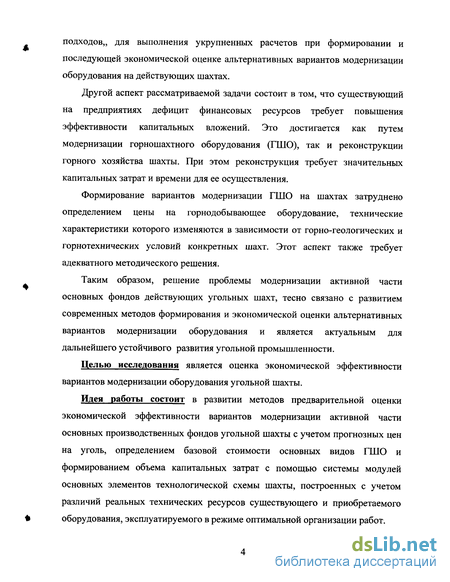 подходов,, для выполнения укрупненных расчетов при формировании и последующей экономической оценке альтернативных вариантов модернизации оборудования на действующих шахтах.

Другой аспект рассматриваемой задачи состоит в том, что существующий на предприятиях дефицит финансовых ресурсов требует повышения эффективности капитальных вложений. Это достигается как путем модернизации горношахтного оборудования (ГШО), так и реконструкции горного хозяйства шахты. При этом реконструкция требует значительных капитальных затрат и времени для ее осуществления.

Формирование вариантов модернизации ГШО на шахтах затруднено определением цены на горнодобывающее оборудование, технические характеристики которого изменяются в зависимости от горно-геологических и горнотехнических условий конкретных шахт. Этот аспект также требует адекватного методического решения.

Таким образом, решение проблемы модернизации активной части основных фондов действующих угольных шахт, тесно связано с развитием современных методов формирования и экономической оценки альтернативных вариантов модернизации оборудования и является актуальным для дальнейшего устойчивого развития угольной промышленности.

Целью исследования является оценка экономической эффективности вариантов модернизации оборудования угольной шахты.

Идея работы состоит в развитии методов предварительной оценки экономической эффективности вариантов модернизации активной части основных производственных фондов угольной шахты с учетом прогнозных цен на уголь, определением базовой стоимости основных видов ГШО и формированием объема капитальных затрат с помощью системы модулей основных элементов технологической схемы шахты, построенных с учетом различий реальных технических ресурсов существующего и приобретаемого оборудования, эксплуатируемого в режиме оптимальной организации работ.

4

dsLib.net
библиотека диссертаций